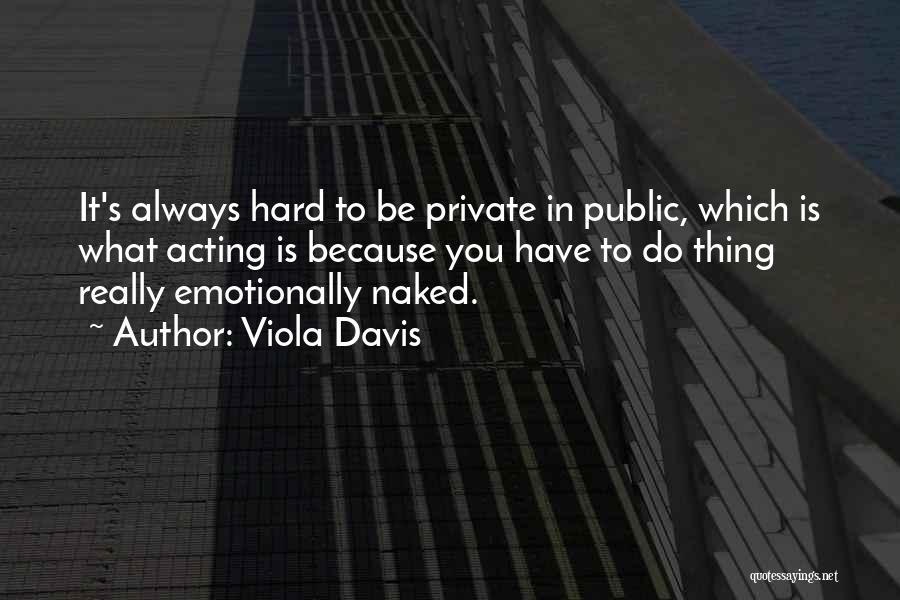 It's always hard to be private in public, which is what acting is because you have to do thing really emotionally naked.
~ Author: Viola Davis

quotessayings.net